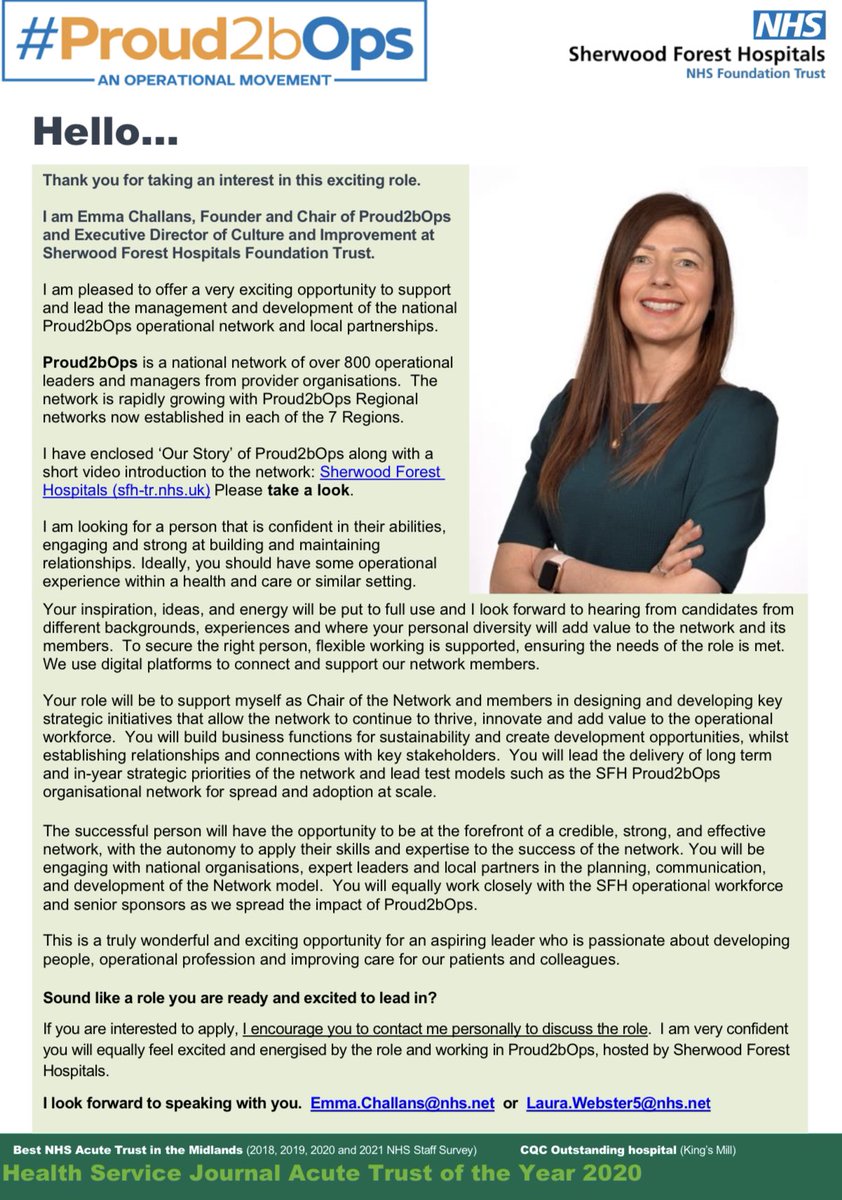 #Proud2bOps
AN OPERATIONAL MOVEMENT

NHS
Sherwood Forest Hospitals
NHS Foundation Trust

Hello...

Thank you for taking an interest in this exciting role.

I am Emma Challans, Founder and Chair of Proud2bOps and Executive Director of Culture and Improvement at Sherwood Forest Hospitals Foundation Trust.

I am pleased to offer a very exciting opportunity to support and lead the management and development of the national Proud2bOps operational network and local partnerships.

Proud2bOps is a national network of over 800 operational leaders and managers from provider organisations. The network is rapidly growing with Proud2bOps Regional networks now established in each of the 7 Regions.

I have enclosed 'Our Story' of Proud2bOps along with a short video introduction to the network: Sherwood Forest Hospitals (sfh-tr.nhs.uk) Please take a look.

I am looking for a person that is confident in their abilities, engaging and strong at building and maintaining relationships. Ideally, you should have some operational experience within a health and care or similar setting.

Your inspiration, ideas, and energy will be put to full use and I look forward to hearing from candidates from different backgrounds, experiences and where your personal diversity will add value to the network and its members. To secure the right person, flexible working is supported, ensuring the needs of the role is met. We use digital platforms to connect and support our network members.

Your role will be to support myself as Chair of the Network and members in designing and developing key strategic initiatives that allow the network to continue to thrive, innovate and add value to the operational workforce. You will build business functions for sustainability and create development opportunities, whilst establishing relationships and connections with key stakeholders. You will lead the delivery of long term and in-year strategic priorities of the network and lead test models such as the SFH Proud2bOps organisational network for spread and adoption at scale.

The successful person will have the opportunity to be at the forefront of a credible, strong, and effective network, with the autonomy to apply their skills and expertise to the success of the network. You will be engaging with national organisations, expert leaders and local partners in the planning, communication, and development of the Network model. You will equally work closely with the SFH operational workforce and senior sponsors as we spread the impact of Proud2bOps.

This is a truly wonderful and exciting opportunity for an aspiring leader who is passionate about developing people, operational profession and improving care for our patients and colleagues.

Sound like a role you are ready and excited to lead in?

If you are interested to apply, I encourage you to contact me personally to discuss the role. I am very confident you will equally feel excited and energised by the role and working in Proud2bOps, hosted by Sherwood Forest Hospitals.

I look forward to speaking with you. Emma.Challans@nhs.net or Laura.Webster5@nhs.net

Best NHS Acute Trust in the Midlands (2018, 2019, 2020 and 2021 NHS Staff Survey) CQC Outstanding hospital (King's Mill)
Health Service Journal Acute Trust of the Year 2020